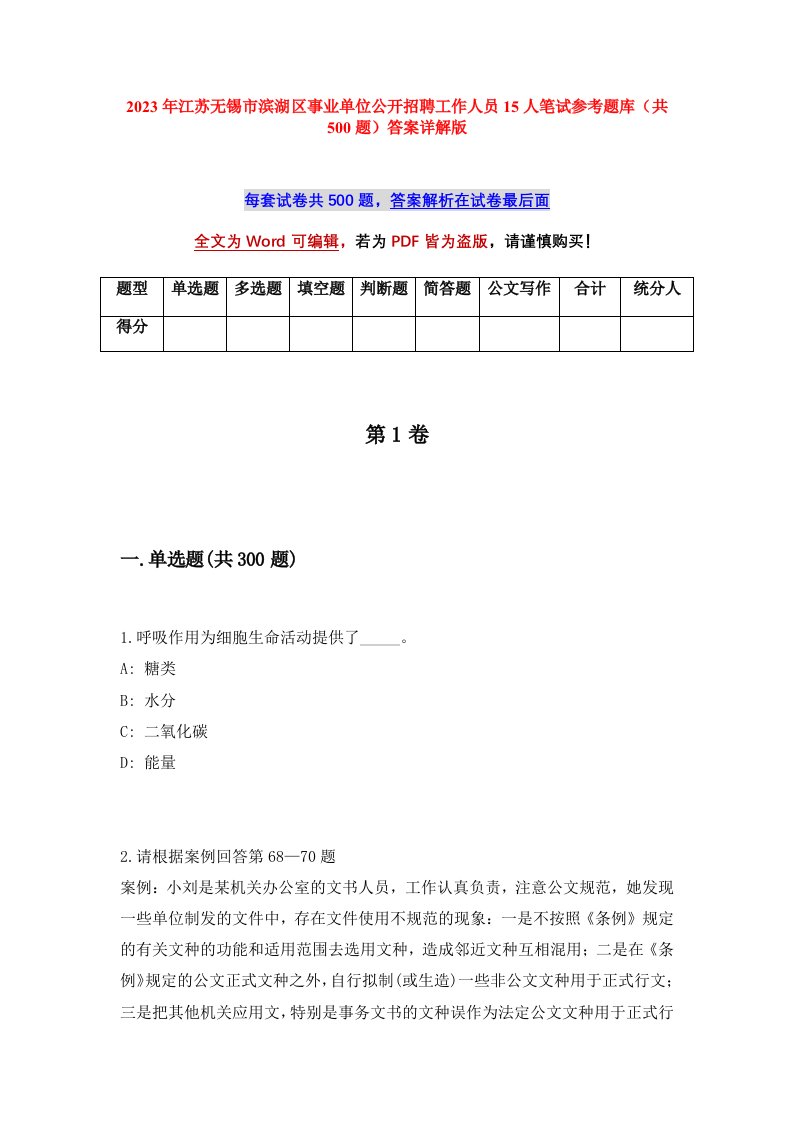 2023年江苏无锡市滨湖区事业单位公开招聘工作人员15人笔试参考题库（共500题）答案详解版

每套试卷共500题，答案解析在试卷最后面

全文为Word可编辑，若为PDF皆为盗版，请谨慎购买！

| 题型 | 单选题 | 多选题 | 填空题 | 判断题 | 简答题 | 公文写作 | 合计 | 统分人 |
|---|---|---|---|---|---|---|---|---|
| 得分 | | | | | | | | |

第1卷

一.单选题(共300题)

1.呼吸作用为细胞生命活动提供了_____。

A: 糖类

B: 水分

C: 二氧化碳

D: 能量

2.请根据案例回答第68—70题

案例：小刘是某机关办公室的文书人员，工作认真负责，注意公文规范，她发现一些单位制发的文件中，存在文件使用不规范的现象：一是不按照《条例》规定的有关文种的功能和适用范围去选用文种，造成邻近文种互相混用；二是在《条例》规定的公文正式文种之外，自行拟制(或生造)一些非公文文种用于正式行文；三是把其他机关应用文，特别是事务文书的文种误作为法定公文文种用于正式行